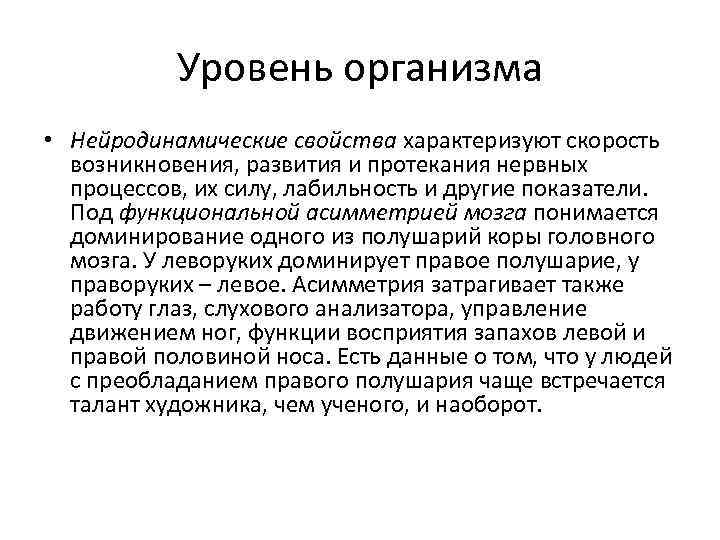 Уровень организма

• Нейродинамические свойства характеризуют скорость возникновения, развития и протекания нервных процессов, их силу, лабильность и другие показатели. Под функциональной асимметрией мозга понимается доминирование одного из полушарий коры головного мозга. У леворуких доминирует правое полушарие, у праворуких – левое. Асимметрия затрагивает также работу глаз, слухового анализатора, управление движением ног, функции восприятия запахов левой и правой половиной носа. Есть данные о том, что у людей с преобладанием правого полушария чаще встречается талант художника, чем ученого, и наоборот.